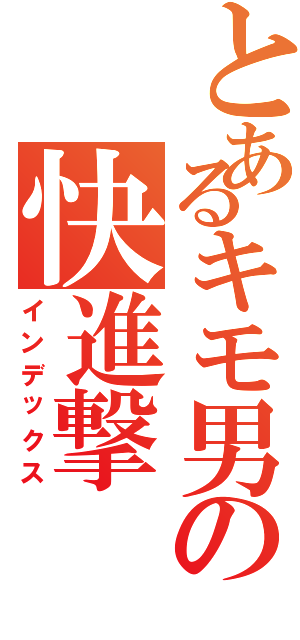 とあるキモ男の
快進撃
インデックス